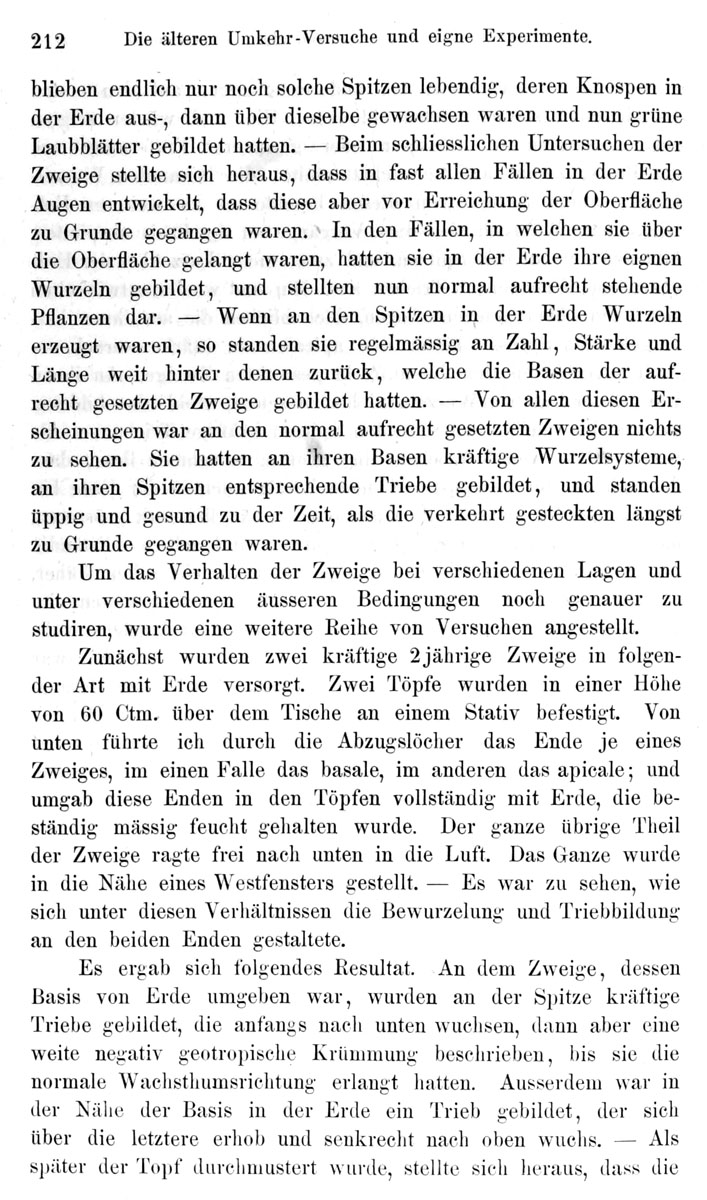 212 Die älteren Umkehr-Versuche und eigne Experimente.

blieben endlich nur noch solche Spitzen lebendig, deren Knospen in der Erde aus-, dann über dieselbe gewachsen waren und nun grüne Laubblätter gebildet hatten. — Beim schliesslichen Untersuchen der Zweige stellte sich heraus, dass in fast allen Fällen in der Erde Augen entwickelt, dass diese aber vor Erreichung der Oberfläche zu Grunde gegangen waren. In den Fällen, in welchen sie über die Oberfläche gelangt waren, hatten sie in der Erde ihre eignen Wurzeln gebildet, und stellten nun normal aufrecht stehende Pflanzen dar. — Wenn an den Spitzen in der Erde Wurzeln erzeugt waren, so standen sie regelmässig an Zahl, Stärke und Länge weit hinter denen zurück, welche die Basen der aufrecht gesetzten Zweige gebildet hatten. — Von allen diesen Erscheinungen war an den normal aufrecht gesetzten Zweigen nichts zu sehen. Sie hatten an ihren Basen kräftige Wurzelsysteme, an ihren Spitzen entsprechende Triebe gebildet, und standen üppig und gesund zu der Zeit, als die verkehrt gesteckten längst zu Grunde gegangen waren.

Um das Verhalten der Zweige bei verschiedenen Lagen und unter verschiedenen äusseren Bedingungen noch genauer zu studiren, wurde eine weitere Reihe von Versuchen angestellt.

Zunächst wurden zwei kräftige 2jährige Zweige in folgender Art mit Erde versorgt. Zwei Töpfe wurden in einer Höhe von 60 Ctm. über dem Tische an einem Stativ befestigt. Von unten führte ich durch die Abzugslöcher das Ende je eines Zweiges, im einen Falle das basale, im anderen das apicale; und umgab diese Enden in den Töpfen vollständig mit Erde, die beständig mässig feucht gehalten wurde. Der ganze übrige Theil der Zweige ragte frei nach unten in die Luft. Das Ganze wurde in die Nähe eines Westfensters gestellt. — Es war zu sehen, wie sich unter diesen Verhältnissen die Bewurzelung und Triebbildung an den beiden Enden gestaltete.

Es ergab sich folgendes Resultat. An dem Zweige, dessen Basis von Erde umgeben war, wurden an der Spitze kräftige Triebe gebildet, die anfangs nach unten wuchsen, dann aber eine weite negativ geotropische Krümmung beschrieben, bis sie die normale Wachsthumsrichtung erlangt hatten. Ausserdem war in der Nähe der Basis in der Erde ein Trieb gebildet, der sich über die letztere erhob und senkrecht nach oben wuchs. — Als später der Topf durchmustert wurde, stellte sich heraus, dass die